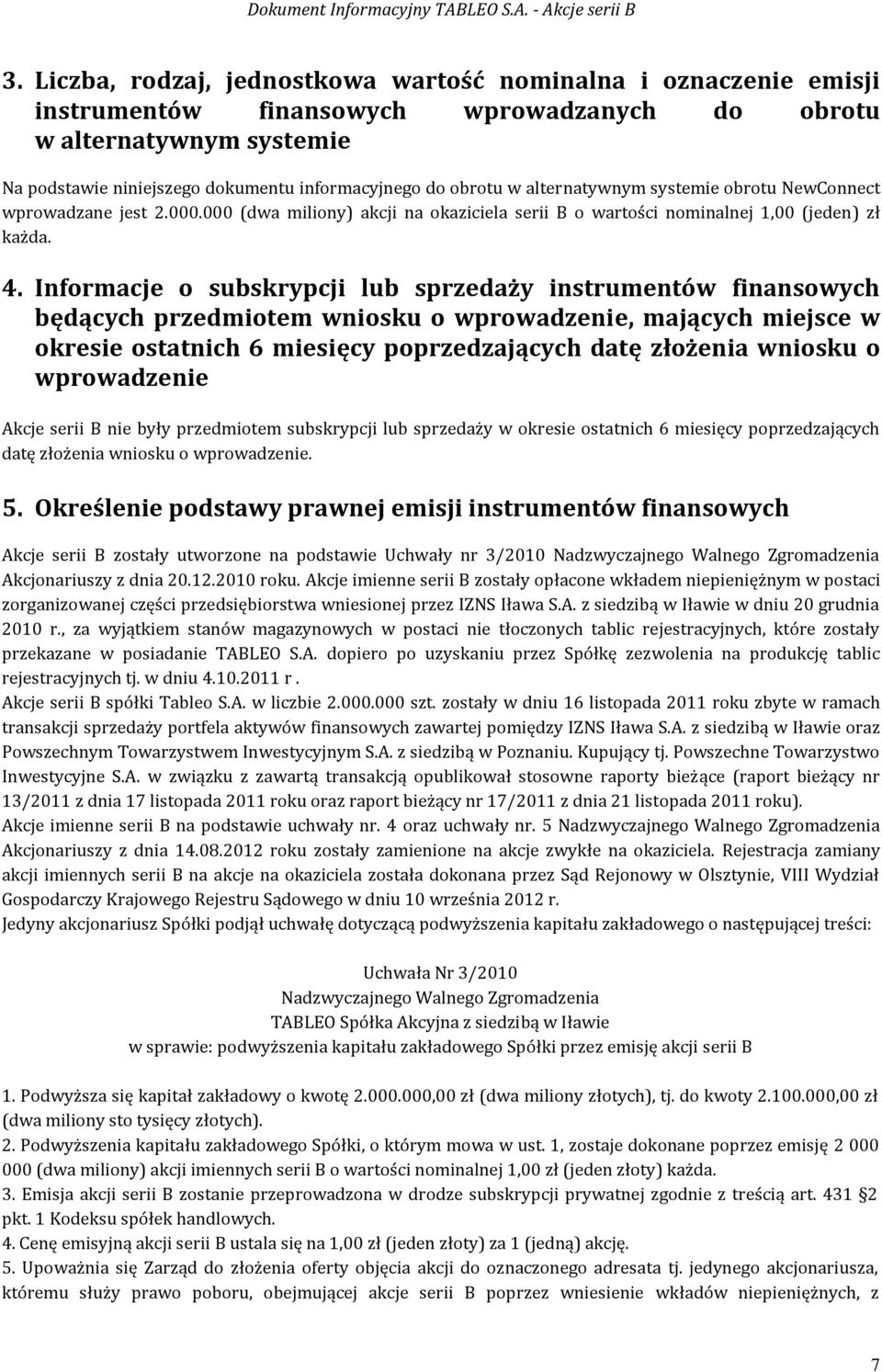 Dokument Informacyjny TABLEO S.A. - Akcje serii B

3. Liczba, rodzaj, jednostkowa wartość nominalna i oznaczenie emisji instrumentów finansowych wprowadzanych do obrotu w alternatywnym systemie

Na podstawie niniejszego dokumentu informacyjnego do obrotu w alternatywnym systemie obrotu NewConnect wprowadzane jest 2.000.000 (dwa miliony) akcji na okaziciela serii B o wartości nominalnej 1,00 (jeden) zł każda.

4. Informacje o subskrypcji lub sprzedaży instrumentów finansowych będących przedmiotem wniosku o wprowadzenie, mających miejsce w okresie ostatnich 6 miesięcy poprzedzających datę złożenia wniosku o wprowadzenie

Akcje serii B nie były przedmiotem subskrypcji lub sprzedaży w okresie ostatnich 6 miesięcy poprzedzających datę złożenia wniosku o wprowadzenie.

5. Określenie podstawy prawnej emisji instrumentów finansowych

Akcje serii B zostały utworzone na podstawie Uchwały nr 3/2010 Nadzwyczajnego Walnego Zgromadzenia Akcjonariuszy z dnia 20.12.2010 roku. Akcje imienne serii B zostały opłacone wkładem niepieniężnym w postaci zorganizowanej części przedsiębiorstwa wniesionej przez IZNS Iława S.A. z siedzibą w Iławie w dniu 20 grudnia 2010 r., za wyjątkiem stanów magazynowych w postaci nie tłoczonych tablic rejestracyjnych, które zostały przekazane w posiadanie TABLEO S.A. dopiero po uzyskaniu przez Spółkę zezwolenia na produkcję tablic rejestracyjnych tj. w dniu 4.10.2011 r .
Akcje serii B spółki Tableo S.A. w liczbie 2.000.000 szt. zostały w dniu 16 listopada 2011 roku zbyte w ramach transakcji sprzedaży portfela aktywów finansowych zawartej pomiędzy IZNS Iława S.A. z siedzibą w Iławie oraz Powszechnym Towarzystwem Inwestycyjnym S.A. z siedzibą w Poznaniu. Kupujący tj. Powszechne Towarzystwo Inwestycyjne S.A. w związku z zawartą transakcją opublikował stosowne raporty bieżące (raport bieżący nr 13/2011 z dnia 17 listopada 2011 roku oraz raport bieżący nr 17/2011 z dnia 21 listopada 2011 roku).
Akcje imienne serii B na podstawie uchwały nr. 4 oraz uchwały nr. 5 Nadzwyczajnego Walnego Zgromadzenia Akcjonariuszy z dnia 14.08.2012 roku zostały zamienione na akcje zwykłe na okaziciela. Rejestracja zamiany akcji imiennych serii B na akcje na okaziciela została dokonana przez Sąd Rejonowy w Olsztynie, VIII Wydział Gospodarczy Krajowego Rejestru Sądowego w dniu 10 września 2012 r.
Jedyny akcjonariusz Spółki podjął uchwałę dotyczącą podwyższenia kapitału zakładowego o następującej treści:

Uchwała Nr 3/2010
Nadzwyczajnego Walnego Zgromadzenia
TABLEO Spółka Akcyjna z siedzibą w Iławie
w sprawie: podwyższenia kapitału zakładowego Spółki przez emisję akcji serii B

1. Podwyższa się kapitał zakładowy o kwotę 2.000.000,00 zł (dwa miliony złotych), tj. do kwoty 2.100.000,00 zł (dwa miliony sto tysięcy złotych).
2. Podwyższenia kapitału zakładowego Spółki, o którym mowa w ust. 1, zostaje dokonane poprzez emisję 2 000 000 (dwa miliony) akcji imiennych serii B o wartości nominalnej 1,00 zł (jeden złoty) każda.
3. Emisja akcji serii B zostanie przeprowadzona w drodze subskrypcji prywatnej zgodnie z treścią art. 431 §2 pkt. 1 Kodeksu spółek handlowych.
4. Cenę emisyjną akcji serii B ustala się na 1,00 zł (jeden złoty) za 1 (jedną) akcję.
5. Upoważnia się Zarząd do złożenia oferty objęcia akcji do oznaczonego adresata tj. jedynego akcjonariusza, któremu służy prawo poboru, obejmującej akcje serii B poprzez wniesienie wkładów niepieniężnych, z

7